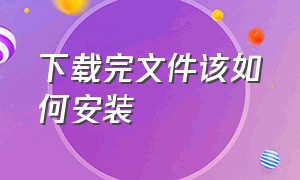 下载完文件该如何安装